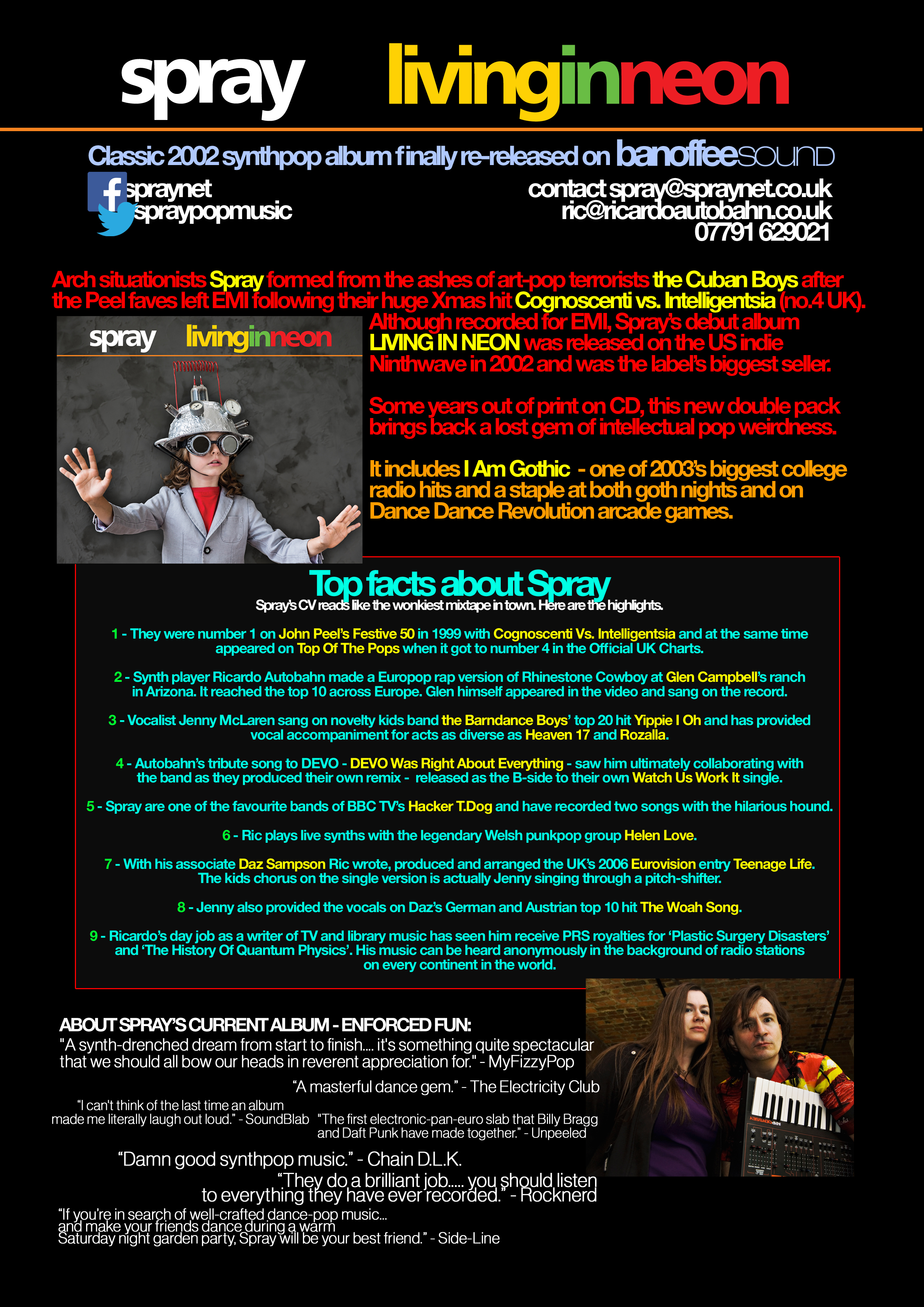 spray livinginneon

Classic 2002 synthpop album finally re-released on banoffeesound

spraynet
spraypopmusic

contact spray@spraynet.co.uk
ric@ricardoautobahn.co.uk
07791 629021

Arch situationists Spray formed from the ashes of art-pop terrorists the Cuban Boys after the Peel faves left EMI following their huge Xmas hit Cognoscenti vs. Intelligentsia (no.4 UK).

spray livinginneon

Although recorded for EMI, Spray's debut album LIVING IN NEON was released on the US indie Ninthwave in 2002 and was the label's biggest seller.

Some years out of print on CD, this new double pack brings back a lost gem of intellectual pop weirdness.

It includes I Am Gothic - one of 2003's biggest college radio hits and a staple at both goth nights and on Dance Dance Revolution arcade games.

Top facts about Spray

Spray's CV reads like the wonkiest mixtape in town. Here are the highlights.

1 - They were number 1 on John Peel's Festive 50 in 1999 with Cognoscenti Vs. Intelligentsia and at the same time appeared on Top Of The Pops when it got to number 4 in the Official UK Charts.

2 - Synth player Ricardo Autobahn made a Europop rap version of Rhinestone Cowboy at Glen Campbell's ranch in Arizona. It reached the top 10 across Europe. Glen himself appeared in the video and sang on the record.

3 - Vocalist Jenny McLaren sang on novelty kids band the Barndance Boys' top 20 hit Yippie I Oh and has provided vocal accompaniment for acts as diverse as Heaven 17 and Rozalla.

4 - Autobahn's tribute song to DEVO - DEVO Was Right About Everything - saw him ultimately collaborating with the band as they produced their own remix - released as the B-side to their own Watch Us Work It single.

5 - Spray are one of the favourite bands of BBC TV's Hacker T.Dog and have recorded two songs with the hilarious hound.

6 - Ric plays live synths with the legendary Welsh punkpop group Helen Love.

7 - With his associate Daz Sampson Ric wrote, produced and arranged the UK's 2006 Eurovision entry Teenage Life. The kids chorus on the single version is actually Jenny singing through a pitch-shifter.

8 - Jenny also provided the vocals on Daz's German and Austrian top 10 hit The Woah Song.

9 - Ricardo's day job as a writer of TV and library music has seen him receive PRS royalties for 'Plastic Surgery Disasters' and 'The History Of Quantum Physics'. His music can be heard anonymously in the background of radio stations on every continent in the world.

ABOUT SPRAY'S CURRENT ALBUM - ENFORCED FUN:

"A synth-drenched dream from start to finish.... it's something quite spectacular that we should all bow our heads in reverent appreciation for." - MyFizzyPop

"A masterful dance gem." - The Electricity Club

"I can't think of the last time an album made me literally laugh out loud." - SoundBlab

"The first electronic-pan-euro slab that Billy Bragg and Daft Punk have made together." - Unpeeled

"Damn good synthpop music." - Chain D.L.K.

"They do a brilliant job..... you should listen to everything they have ever recorded." - Rocknerd

"If you're in search of well-crafted dance-pop music... and make your friends dance during a warm Saturday night garden party, Spray will be your best friend." - Side-Line